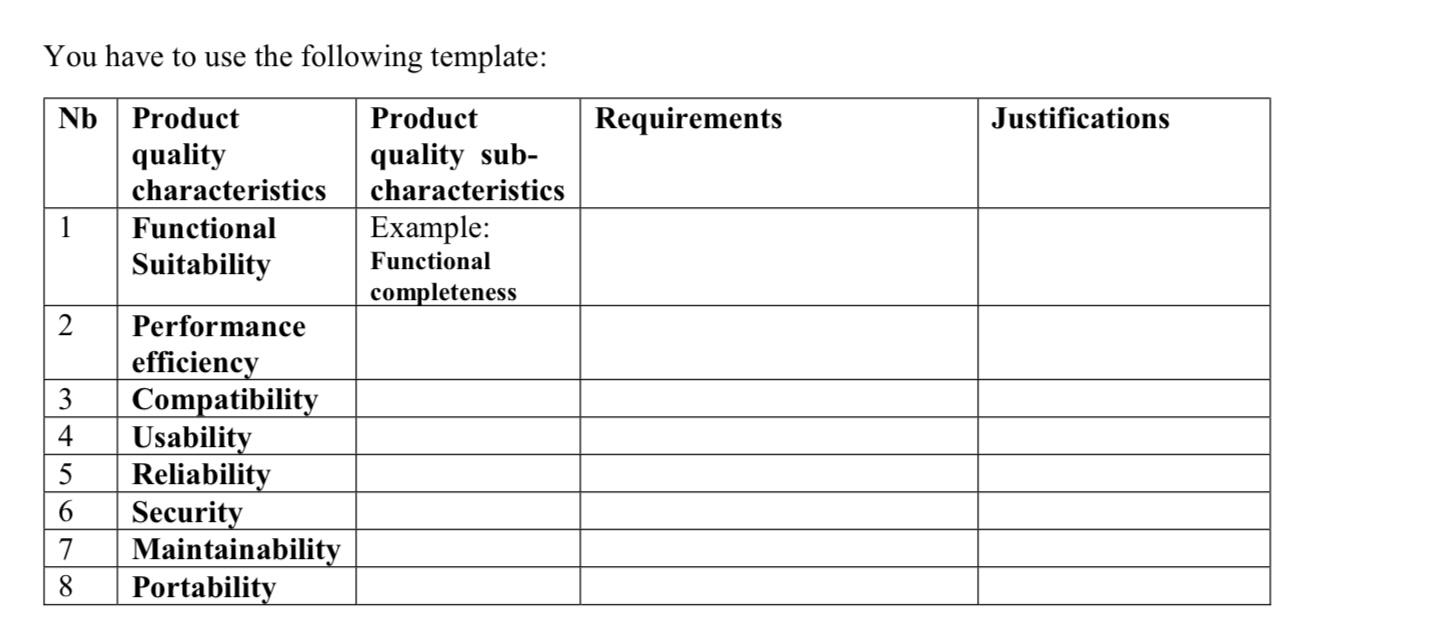 You have to use the following template:

| Nb | Product quality characteristics | Product quality sub-characteristics | Requirements | Justifications |
|---|---|---|---|---|
| 1 | Functional Suitability | Example: Functional completeness | | |
| 2 | Performance efficiency | | | |
| 3 | Compatibility | | | |
| 4 | Usability | | | |
| 5 | Reliability | | | |
| 6 | Security | | | |
| 7 | Maintainability | | | |
| 8 | Portability | | | |